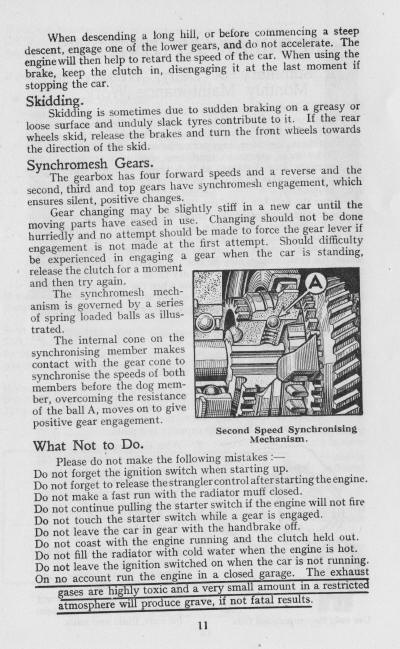 When descending a long hill, or before commencing a steep descent, engage one of the lower gears, and do not accelerate. The engine will then help to retard the speed of the car. When using the brake, keep the clutch in, disengaging it at the last moment if stopping the car.

Skidding.

Skidding is sometimes due to sudden braking on a greasy or loose surface and unduly slack tyres contribute to it. If the rear wheels skid, release the brakes and turn the front wheels towards the direction of the skid.

Synchromesh Gears.

The gearbox has four forward speeds and a reverse and the second, third and top gears have synchromesh engagement, which ensures silent, positive changes.

Gear changing may be slightly stiff in a new car until the moving parts have eased in use. Changing should not be done hurriedly and no attempt should be made to force the gear lever if engagement is not made at the first attempt. Should difficulty be experienced in engaging a gear when the car is standing, release the clutch for a moment and then try again.

The synchromesh mechanism is governed by a series of spring loaded balls as illustrated.

The internal cone on the synchronising member makes contact with the gear cone to synchronise the speeds of both members before the dog member, overcoming the resistance of the ball A, moves on to give positive gear engagement.

A

Second Speed Synchronising Mechanism.

What Not to Do.

Please do not make the following mistakes :—
Do not forget the ignition switch when starting up.
Do not forget to release the strangler control after starting the engine.
Do not make a fast run with the radiator muff closed.
Do not continue pulling the starter switch if the engine will not fire
Do not touch the starter switch while a gear is engaged.
Do not leave the car in gear with the handbrake off.
Do not coast with the engine running and the clutch held out.
Do not fill the radiator with cold water when the engine is hot.
Do not leave the ignition switched on when the car is not running.
On no account run the engine in a closed garage. The exhaust gases are highly toxic and a very small amount in a restricted atmosphere will produce grave, if not fatal results.

11